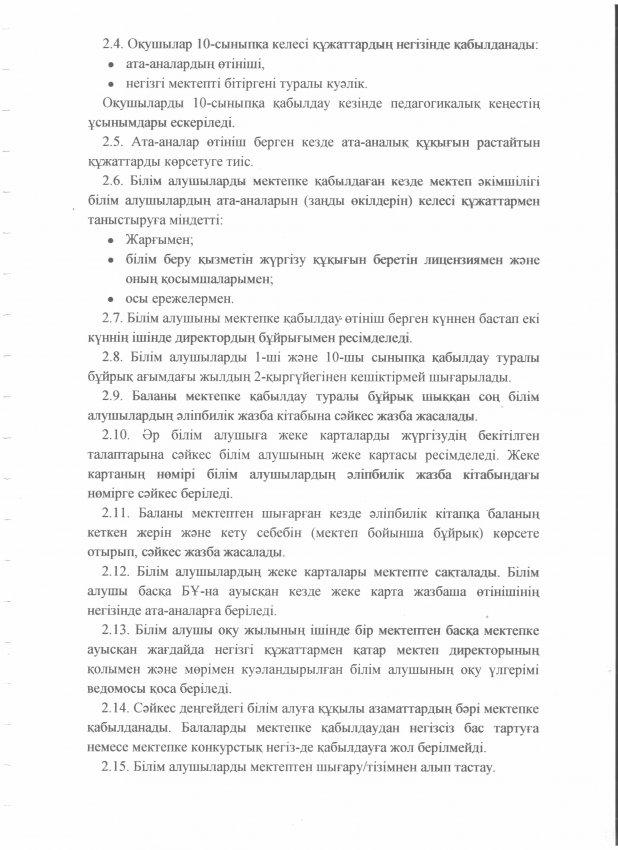 2.4. Оқушылар 10-сыныпқа келесі құжаттардың негізінде қабылданады:
• ата-аналардың өтініші,
• негізгі мектепті бітіргені туралы куәлік.

Оқушыларды 10-сыныпқа қабылдау кезінде педагогикалық кеңестің ұсынымдары ескеріледі.

2.5. Ата-аналар өтініш берген кезде ата-аналық құқығын растайтын құжаттарды көрсетуге тиіс.

2.6. Білім алушыларды мектепке қабылдаған кезде мектеп әкімшілігі білім алушылардың ата-аналарын (заңды өкілдерін) келесі құжаттармен таныстыруға міндетті:
• Жарғымен;
• білім беру қызметін жүргізу құқығын беретін лицензиямен және оның қосымшаларымен;
• осы ережелермен.

2.7. Білім алушыны мектепке қабылдау өтініш берген күннен бастап екі күннің ішінде директордың бұйрығымен ресімделеді.

2.8. Білім алушыларды 1-ші және 10-шы сыныпқа қабылдау туралы бұйрық ағымдағы жылдың 2-қыргүйегінен кешіктірмей шығарылады.

2.9. Баланы мектепке қабылдау туралы бұйрық шыққан соң білім алушылардың әліпбилік жазба кітабына сәйкес жазба жасалады.

2.10. Әр білім алушыға жеке карталарды жүргізудің бекітілген талаптарына сәйкес білім алушының жеке картасы ресімделеді. Жеке картаның нөмірі білім алушылардың әліпбилік жазба кітабындағы нөмірге сәйкес беріледі.

2.11. Баланы мектептен шығарған кезде әліпбилік кітапқа баланың кеткен жерін және кету себебін (мектеп бойынша бұйрық) көрсете отырып, сәйкес жазба жасалады.

2.12. Білім алушылардың жеке карталары мектепте сақталады. Білім алушы басқа БҰ-на ауысқан кезде жеке карта жазбаша өтінішінің негізінде ата-аналарға беріледі.

2.13. Білім алушы оқу жылының ішінде бір мектептен басқа мектепке ауысқан жағдайда негізгі құжаттармен қатар мектеп директорының қолымен және мөрімен куәландырылған білім алушының оқу үлгерімі ведомосы қоса беріледі.

2.14. Сәйкес деңгейдегі білім алуға құқылы азаматтардың бәрі мектепке қабылданады. Балаларды мектепке қабылдаудан негізсіз бас тартуға немесе мектепке конкурстық негіз-де қабылдауға жол берілмейді.

2.15. Білім алушыларды мектептен шығару/тізімнен алып тастау.